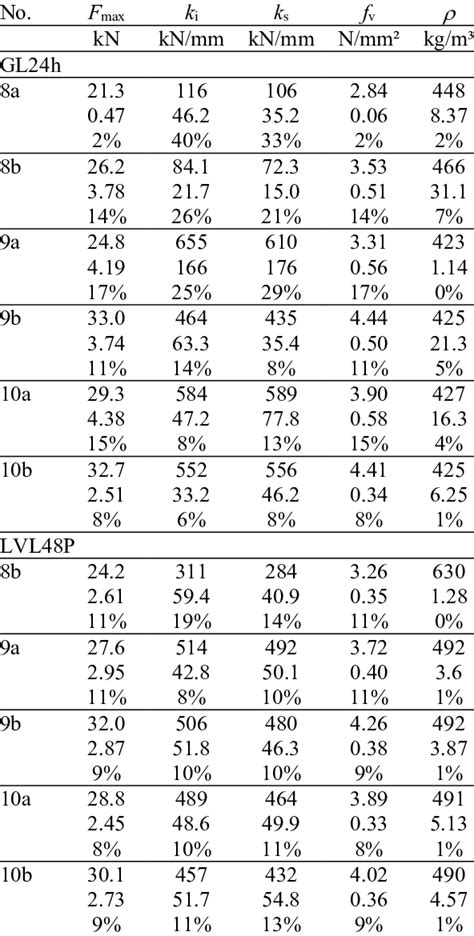 | No. | $F_{max}$ | $k_i$ | $k_s$ | $f_v$ | $\rho$ |
|---|---|---|---|---|---|
| | kN | kN/mm | kN/mm | N/mm² | kg/m³ |
| GL24h | | | | | |
| 8a | 21.3 | 116 | 106 | 2.84 | 448 |
| | 0.47 | 46.2 | 35.2 | 0.06 | 8.37 |
| | 2% | 40% | 33% | 2% | 2% |
| 8b | 26.2 | 84.1 | 72.3 | 3.53 | 466 |
| | 3.78 | 21.7 | 15.0 | 0.51 | 31.1 |
| | 14% | 26% | 21% | 14% | 7% |
| 9a | 24.8 | 655 | 610 | 3.31 | 423 |
| | 4.19 | 166 | 176 | 0.56 | 1.14 |
| | 17% | 25% | 29% | 17% | 0% |
| 9b | 33.0 | 464 | 435 | 4.44 | 425 |
| | 3.74 | 63.3 | 35.4 | 0.50 | 21.3 |
| | 11% | 14% | 8% | 11% | 5% |
| 10a | 29.3 | 584 | 589 | 3.90 | 427 |
| | 4.38 | 47.2 | 77.8 | 0.58 | 16.3 |
| | 15% | 8% | 13% | 15% | 4% |
| 10b | 32.7 | 552 | 556 | 4.41 | 425 |
| | 2.51 | 33.2 | 46.2 | 0.34 | 6.25 |
| | 8% | 6% | 8% | 8% | 1% |
| LVL48P | | | | | |
| 8b | 24.2 | 311 | 284 | 3.26 | 630 |
| | 2.61 | 59.4 | 40.9 | 0.35 | 1.28 |
| | 11% | 19% | 14% | 11% | 0% |
| 9a | 27.6 | 514 | 492 | 3.72 | 492 |
| | 2.95 | 42.8 | 50.1 | 0.40 | 3.6 |
| | 11% | 8% | 10% | 11% | 1% |
| 9b | 32.0 | 506 | 480 | 4.26 | 492 |
| | 2.87 | 51.8 | 46.3 | 0.38 | 3.87 |
| | 9% | 10% | 10% | 9% | 1% |
| 10a | 28.8 | 489 | 464 | 3.89 | 491 |
| | 2.45 | 48.6 | 49.9 | 0.33 | 5.13 |
| | 8% | 10% | 11% | 8% | 1% |
| 10b | 30.1 | 457 | 432 | 4.02 | 490 |
| | 2.73 | 51.7 | 54.8 | 0.36 | 4.57 |
| | 9% | 11% | 13% | 9% | 1% |